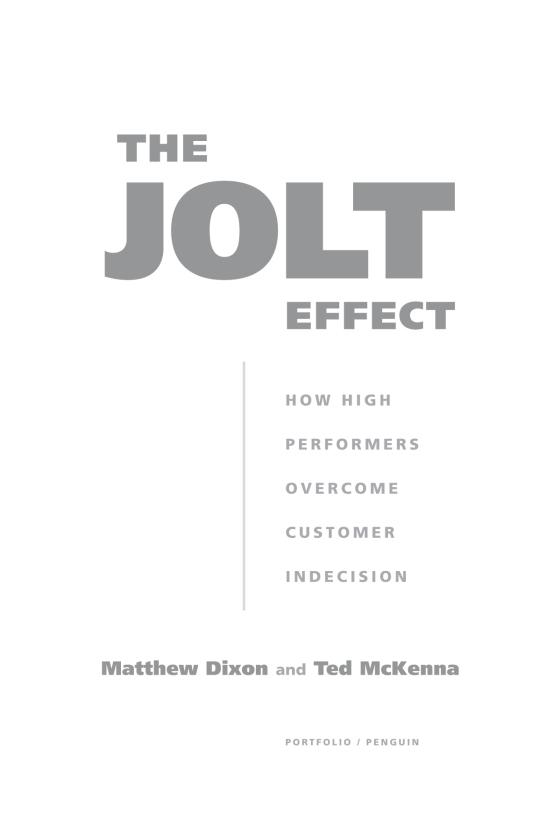 THE
JOLT
EFFECT

HOW HIGH
PERFORMERS
OVERCOME
CUSTOMER
INDECISION

Matthew Dixon and Ted McKenna

PORTFOLIO / PENGUIN